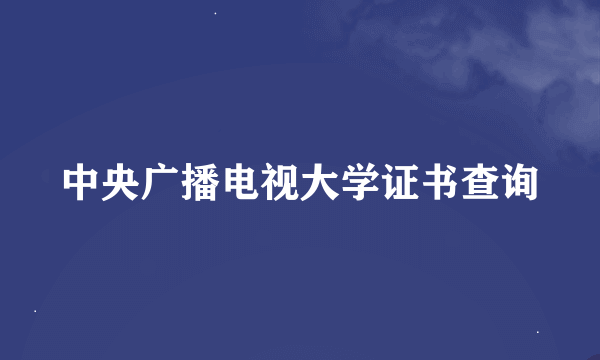 中央广播电视大学证书查询